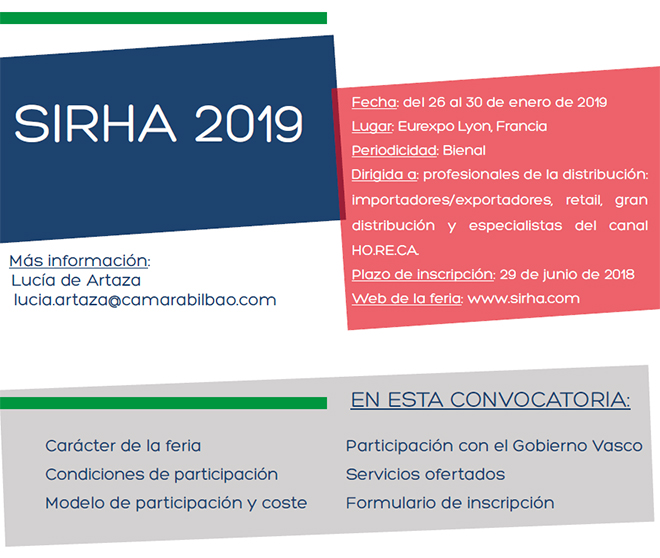 SIRHA 2019

Fecha: del 26 al 30 de enero de 2019
Lugar: Eurexpo Lyon, Francia
Periodicidad: Bienal
Dirigida a: profesionales de la distribución: importadores/exportadores, retail, gran distribución y especialistas del canal HO.RE.CA.
Plazo de inscripción: 29 de junio de 2018
Web de la feria: www.sirha.com

Más información:
Lucía de Artaza
lucia.artaza@camarabilbao.com

EN ESTA CONVOCATORIA:

Carácter de la feria
Condiciones de participación
Modelo de participación y coste

Participación con el Gobierno Vasco
Servicios ofertados
Formulario de inscripción